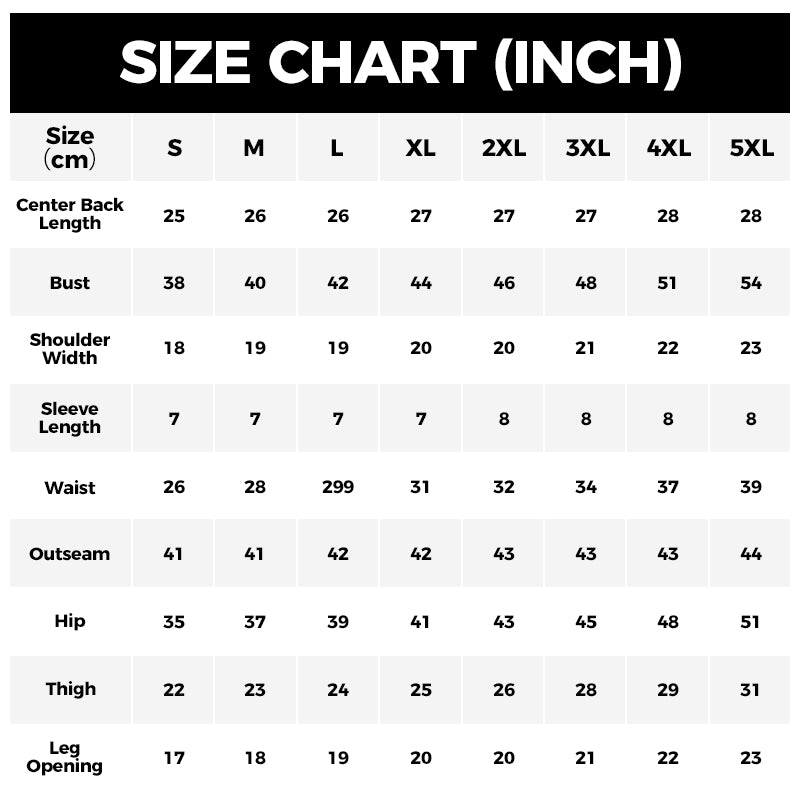 SIZE CHART (INCH)

| Size (cm) | S | M | L | XL | 2XL | 3XL | 4XL | 5XL |
|---|---|---|---|---|---|---|---|---|
| Center Back Length | 25 | 26 | 26 | 27 | 27 | 27 | 28 | 28 |
| Bust | 38 | 40 | 42 | 44 | 46 | 48 | 51 | 54 |
| Shoulder Width | 18 | 19 | 19 | 20 | 20 | 21 | 22 | 23 |
| Sleeve Length | 7 | 7 | 7 | 7 | 8 | 8 | 8 | 8 |
| Waist | 26 | 28 | 299 | 31 | 32 | 34 | 37 | 39 |
| Outseam | 41 | 41 | 42 | 42 | 43 | 43 | 43 | 44 |
| Hip | 35 | 37 | 39 | 41 | 43 | 45 | 48 | 51 |
| Thigh | 22 | 23 | 24 | 25 | 26 | 28 | 29 | 31 |
| Leg Opening | 17 | 18 | 19 | 20 | 20 | 21 | 22 | 23 |